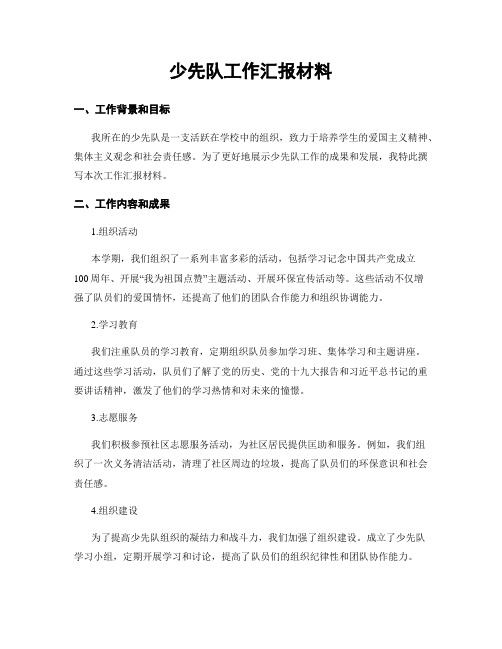 少先队工作汇报材料

一、工作背景和目标

我所在的少先队是一支活跃在学校中的组织，致力于培养学生的爱国主义精神、集体主义观念和社会责任感。为了更好地展示少先队工作的成果和发展，我特此撰写本次工作汇报材料。

二、工作内容和成果

1.组织活动

本学期，我们组织了一系列丰富多彩的活动，包括学习记念中国共产党成立100周年、开展“我为祖国点赞”主题活动、开展环保宣传活动等。这些活动不仅增强了队员们的爱国情怀，还提高了他们的团队合作能力和组织协调能力。

2.学习教育

我们注重队员的学习教育，定期组织队员参加学习班、集体学习和主题讲座。通过这些学习活动，队员们了解了党的历史、党的十九大报告和习近平总书记的重要讲话精神，激发了他们的学习热情和对未来的憧憬。

3.志愿服务

我们积极参预社区志愿服务活动，为社区居民提供匡助和服务。例如，我们组织了一次义务清洁活动，清理了社区周边的垃圾，提高了队员们的环保意识和社会责任感。

4.组织建设

为了提高少先队组织的凝结力和战斗力，我们加强了组织建设。成立了少先队学习小组，定期开展学习和讨论，提高了队员们的组织纪律性和团队协作能力。